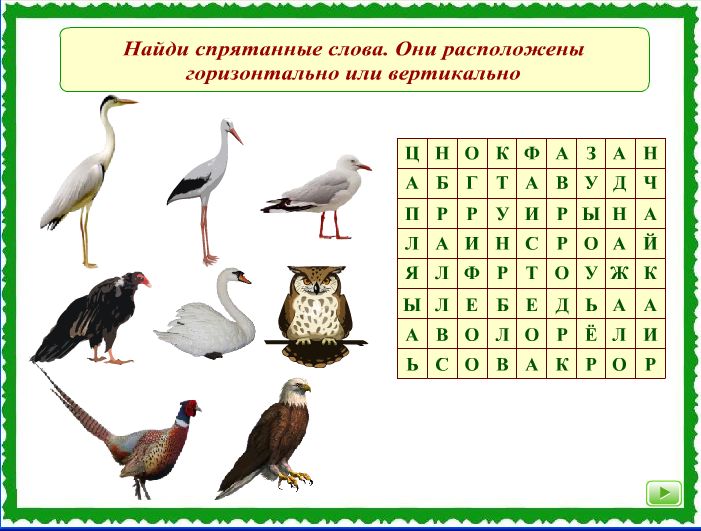 Найди спрятанные слова. Они расположены горизонтально или вертикально

| Ц | Н | О | К | Ф | А | З | А | Н |
|---|---|---|---|---|---|---|---|---|
| А | Б | Г | Т | А | В | У | Д | Ч |
| П | Р | Р | У | И | Р | Ы | Н | А |
| Л | А | И | Н | С | Р | О | А | Й |
| Я | Л | Ф | Р | Т | О | У | Ж | К |
| Ы | Л | Е | Б | Е | Д | Ь | А | А |
| А | В | О | Л | О | Р | Ё | Л | И |
| Ь | С | О | В | А | К | Р | О | Р |